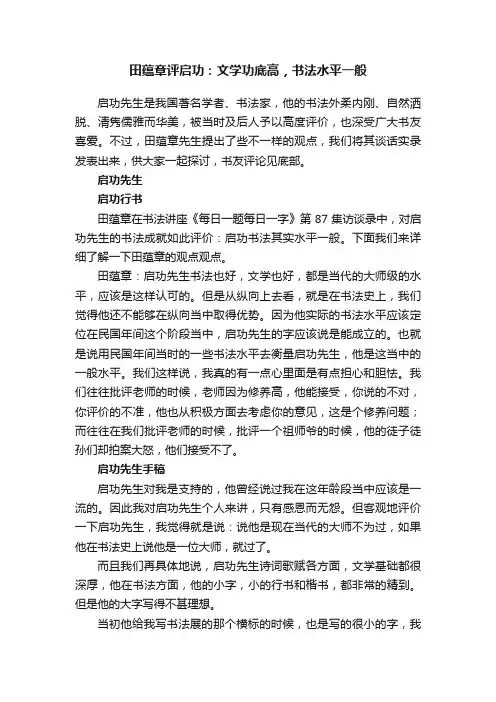 田蕴章评启功：文学功底高，书法水平一般

启功先生是我国著名学者、书法家，他的书法外柔内刚、自然洒脱、清隽儒雅而华美，被当时及后人予以高度评价，也深受广大书友喜爱。不过，田蕴章先生提出了些不一样的观点，我们将其谈话实录发表出来，供大家一起探讨，书友评论见底部。

启功先生

启功行书

田蕴章在书法讲座《每日一题每日一字》第 87 集访谈录中，对启功先生的书法成就如此评价：启功书法其实水平一般。下面我们来详细了解一下田蕴章的观点观点。

田蕴章：启功先生书法也好，文学也好，都是当代的大师级的水平，应该是这样认可的。但是从纵向上去看，就是在书法史上，我们觉得他还不能够在纵向当中取得优势。因为他实际的书法水平应该定位在民国年间这个阶段当中，启功先生的字应该说是能成立的。也就是说用民国年间当时的一些书法水平去衡量启功先生，他是这当中的一般水平。我们这样说，我真的有一点心里面是有点担心和胆怯。我们往往批评老师的时候，老师因为修养高，他能接受，你说的不对，你评价的不准，他也从积极方面去考虑你的意见，这是个修养问题；而往往在我们批评老师的时候，批评一个祖师爷的时候，他的徒子徒孙们却拍案大怒，他们接受不了。

启功先生手稿

启功先生对我是支持的，他曾经说过我在这年龄段当中应该是一流的。因此我对启功先生个人来讲，只有感恩而无怨。但客观地评价一下启功先生，我觉得就是说：说他是现在当代的大师不为过，如果他在书法史上说他是一位大师，就过了。

而且我们再具体地说，启功先生诗词歌赋各方面，文学基础都很深厚，他在书法方面，他的小字，小的行书和楷书，都非常的精到。但是他的大字写得不甚理想。

当初他给我写书法展的那个横标的时候，也是写的很小的字，我